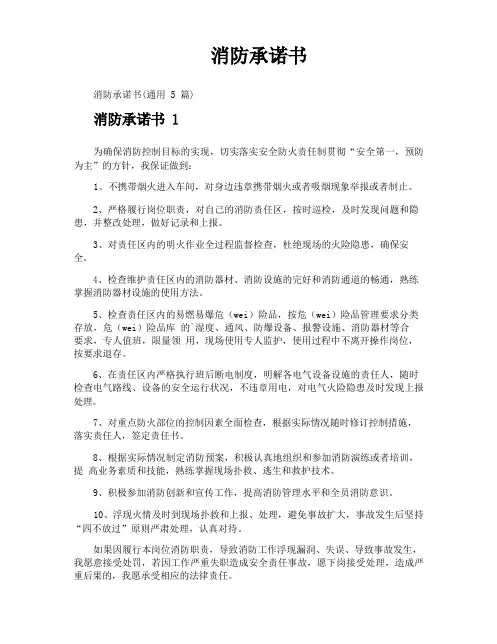 消防承诺书

消防承诺书(通用 5 篇)

消防承诺书 1

为确保消防控制目标的实现，切实落实安全防火责任制贯彻“安全第一，预防为主”的方针，我保证做到：

1、不携带烟火进入车间，对身边违章携带烟火或者吸烟现象举报或者制止。

2、严格履行岗位职责，对自己的消防责任区，按时巡检，及时发现问题和隐患，并整改处理，做好记录和上报。

3、对责任区内的明火作业全过程监督检查，杜绝现场的火险隐患，确保安全。

4、检查维护责任区内的消防器材、消防设施的完好和消防通道的畅通，熟练掌握消防器材设施的使用方法。

5、检查责任区内的易燃易爆危（wei）险品，按危（wei）险品管理要求分类存放，危（wei）险品库 的 湿度、通风、防爆设备、报警设施、消防器材等合要求，专人值班，限量领 用，现场使用专人监护，使用过程中不离开操作岗位，按要求退存。

6、在责任区内严格执行班后断电制度，明解各电气设备设施的责任人，随时检查电气路线、设备的安全运行状况，不违章用电，对电气火险隐患及时发现上报处理。

7、对重点防火部位的控制因素全面检查，根据实际情况随时修订控制措施，落实责任人，签定责任书。

8、根据实际情况制定消防预案，积极认真地组织和参加消防演练或者培训，提 高业务素质和技能，熟练掌握现场扑救、逃生和救护技术。

9、积极参加消防创新和宣传工作，提高消防管理水平和全员消防意识。

10、浮现火情及时到现场扑救和上报、处理，避免事故扩大，事故发生后坚持“四不放过”原则严肃处理，认真对待。

如果因履行本岗位消防职责，导致消防工作浮现漏洞、失误、导致事故发生，我愿意接受处罚，若因工作严重失职造成安全责任事故，愿下岗接受处理，造成严重后果的，我愿承受相应的法律责任。